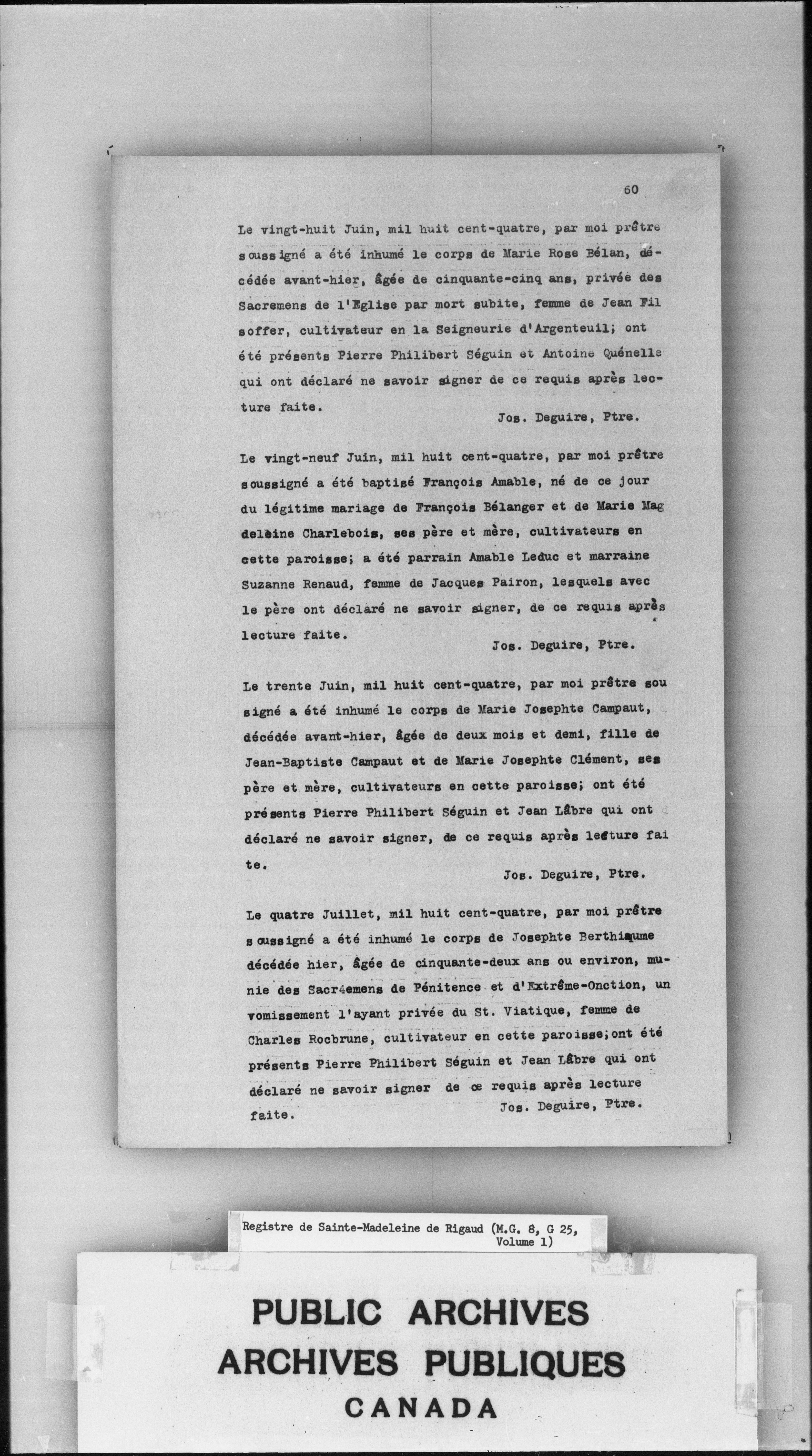 60

Le vingt-huit Juin, mil huit cent-quatre, par moi prêtre soussigné a été inhumé le corps de Marie Rose Bélan, décédée avant-hier, âgée de cinquante-cinq ans, privée des Sacremens de l'Eglise par mort subite, femme de Jean Fil soffer, cultivateur en la Seigneurie d'Argenteuil; ont été présents Pierre Philibert Séguin et Antoine Quénelle qui ont déclaré ne savoir signer de ce requis après lecture faite.
Jos. Deguire, Ptre.

Le vingt-neuf Juin, mil huit cent-quatre, par moi prêtre soussigné a été baptisé François Amable, né de ce jour du légitime mariage de François Bélanger et de Marie Mag delèine Charlebois, ses père et mère, cultivateurs en cette paroisse; a été parrain Amable Leduc et marraine Suzanne Renaud, femme de Jacques Pairon, lesquels avec le père ont déclaré ne savoir signer, de ce requis après lecture faite.
Jos. Deguire, Ptre.

Le trente Juin, mil huit cent-quatre, par moi prêtre sou signé a été inhumé le corps de Marie Josephte Campaut, décédée avant-hier, âgée de deux mois et demi, fille de Jean-Baptiste Campaut et de Marie Josephte Clément, ses père et mère, cultivateurs en cette paroisse; ont été présents Pierre Philibert Séguin et Jean Lâbre qui ont déclaré ne savoir signer, de ce requis après lecture fai te.
Jos. Deguire, Ptre.

Le quatre Juillet, mil huit cent-quatre, par moi prêtre soussigné a été inhumé le corps de Josephte Berthiaume décédée hier, âgée de cinquante-deux ans ou environ, munie des Sacr4emens de Pénitence et d'Extrême-Onction, un vomissement l'ayant privée du St. Viatique, femme de Charles Rocbrune, cultivateur en cette paroisse;ont été présents Pierre Philibert Séguin et Jean Lâbre qui ont déclaré ne savoir signer de ce requis après lecture faite.
Jos. Deguire, Ptre.

Registre de Sainte-Madeleine de Rigaud (M.G. 8, G 25, Volume 1)

PUBLIC ARCHIVES
ARCHIVES PUBLIQUES
CANADA